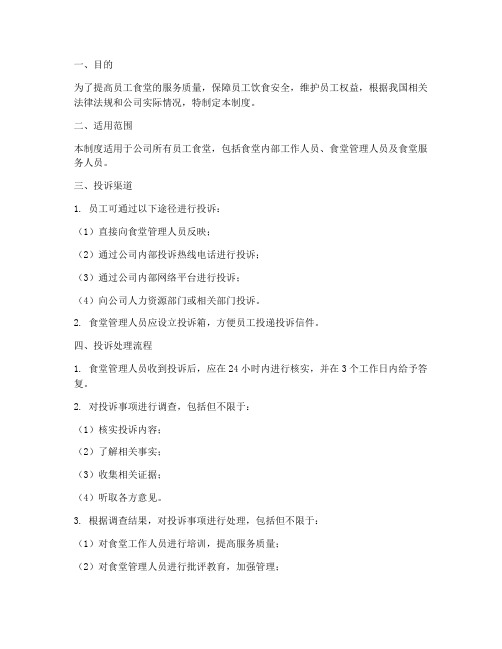 一、目的

为了提高员工食堂的服务质量，保障员工饮食安全，维护员工权益，根据我国相关法律法规和公司实际情况，特制定本制度。

二、适用范围

本制度适用于公司所有员工食堂，包括食堂内部工作人员、食堂管理人员及食堂服务人员。

三、投诉渠道

1. 员工可通过以下途径进行投诉：

（1）直接向食堂管理人员反映；

（2）通过公司内部投诉热线电话进行投诉；

（3）通过公司内部网络平台进行投诉；

（4）向公司人力资源部门或相关部门投诉。

2. 食堂管理人员应设立投诉箱，方便员工投递投诉信件。

四、投诉处理流程

1. 食堂管理人员收到投诉后，应在 24 小时内进行核实，并在 3 个工作日内给予答复。

2. 对投诉事项进行调查，包括但不限于：

（1）核实投诉内容；

（2）了解相关事实；

（3）收集相关证据；

（4）听取各方意见。

3. 根据调查结果，对投诉事项进行处理，包括但不限于：

（1）对食堂工作人员进行培训，提高服务质量；

（2）对食堂管理人员进行批评教育，加强管理；